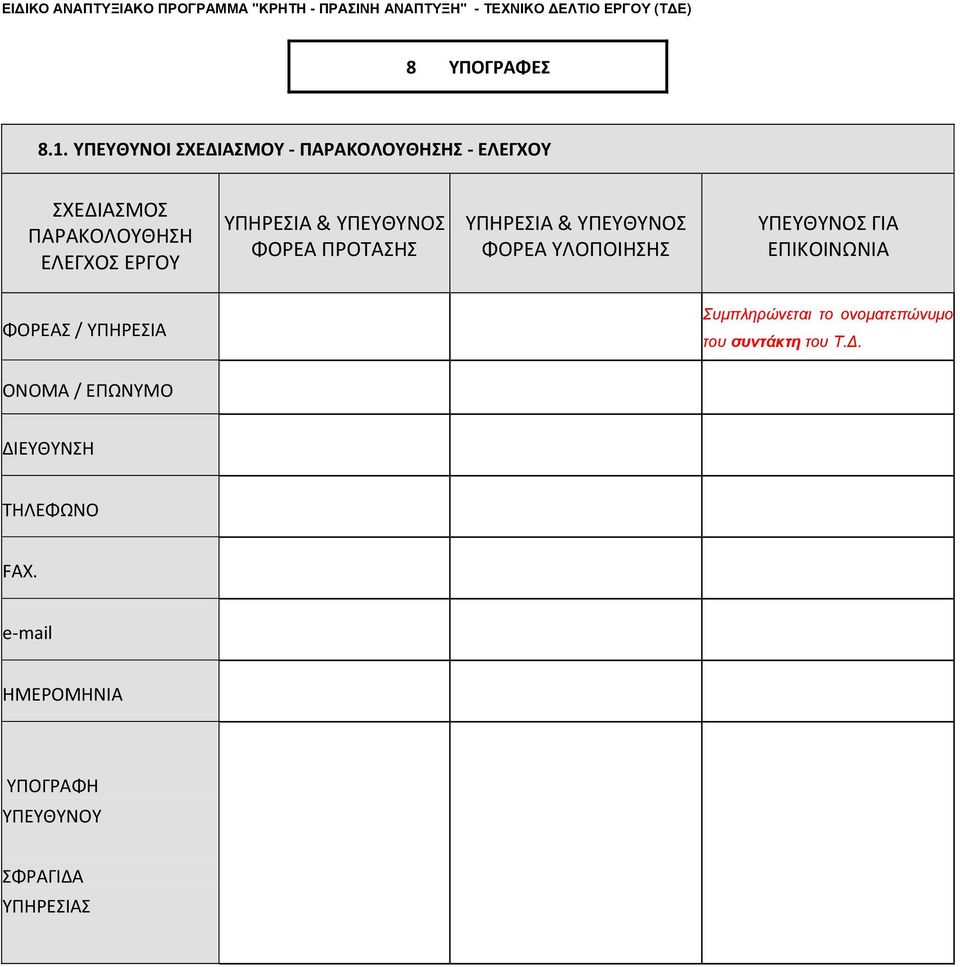 ΕΙΔΙΚΟ ΑΝΑΠΤΥΞΙΑΚΟ ΠΡΟΓΡΑΜΜΑ "ΚΡΗΤΗ - ΠΡΑΣΙΝΗ ΑΝΑΠΤΥΞΗ" - ΤΕΧΝΙΚΟ ΔΕΛΤΙΟ ΕΡΓΟΥ (ΤΔΕ)

8 ΥΠΟΓΡΑΦΕΣ

8.1. ΥΠΕΥΘΥΝΟΙ ΣΧΕΔΙΑΣΜΟΥ - ΠΑΡΑΚΟΛΟΥΘΗΣΗΣ - ΕΛΕΓΧΟΥ

| ΣΧΕΔΙΑΣΜΟΣ ΠΑΡΑΚΟΛΟΥΘΗΣΗ ΕΛΕΓΧΟΣ ΕΡΓΟΥ | ΥΠΗΡΕΣΙΑ & ΥΠΕΥΘΥΝΟΣ ΦΟΡΕΑ ΠΡΟΤΑΣΗΣ | ΥΠΗΡΕΣΙΑ & ΥΠΕΥΘΥΝΟΣ ΦΟΡΕΑ ΥΛΟΠΟΙΗΣΗΣ | ΥΠΕΥΘΥΝΟΣ ΓΙΑ ΕΠΙΚΟΙΝΩΝΙΑ |
|---|---|---|---|
| ΦΟΡΕΑΣ / ΥΠΗΡΕΣΙΑ | | | Συμπληρώνεται το ονοματεπώνυμο του συντάκτη του Τ.Δ. |
| ΟΝΟΜΑ / ΕΠΩΝΥΜΟ | | | |
| ΔΙΕΥΘΥΝΣΗ | | | |
| ΤΗΛΕΦΩΝΟ | | | |
| FAX. | | | |
| e-mail | | | |
| ΗΜΕΡΟΜΗΝΙΑ | | | |
| ΥΠΟΓΡΑΦΗ ΥΠΕΥΘΥΝΟΥ ΣΦΡΑΓΙΔΑ ΥΠΗΡΕΣΙΑΣ | | | |